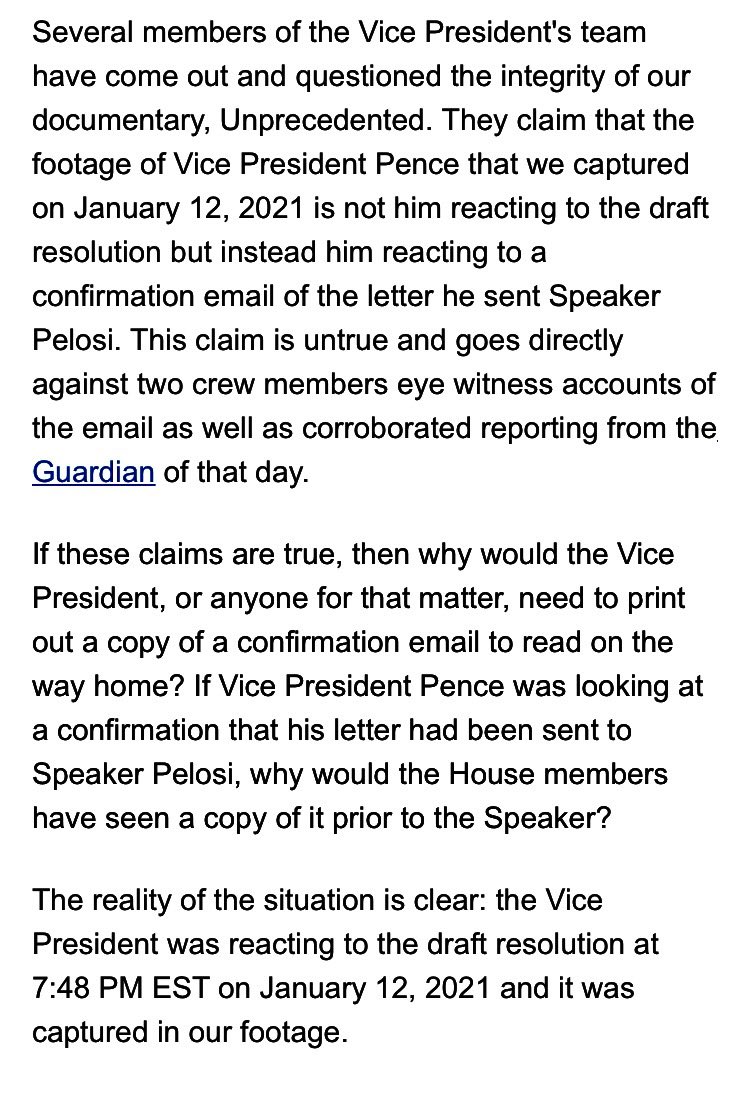 Several members of the Vice President's team have come out and questioned the integrity of our documentary, Unprecedented. They claim that the footage of Vice President Pence that we captured on January 12, 2021 is not him reacting to the draft resolution but instead him reacting to a confirmation email of the letter he sent Speaker Pelosi. This claim is untrue and goes directly against two crew members eye witness accounts of the email as well as corroborated reporting from the Guardian of that day.

If these claims are true, then why would the Vice President, or anyone for that matter, need to print out a copy of a confirmation email to read on the way home? If Vice President Pence was looking at a confirmation that his letter had been sent to Speaker Pelosi, why would the House members have seen a copy of it prior to the Speaker?

The reality of the situation is clear: the Vice President was reacting to the draft resolution at 7:48 PM EST on January 12, 2021 and it was captured in our footage.